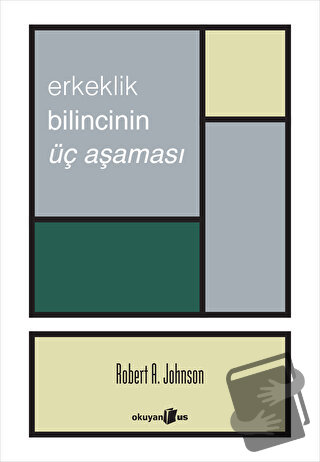 erkeklik
bilincinin
üç aşaması

Robert A. Johnson

okuyan us